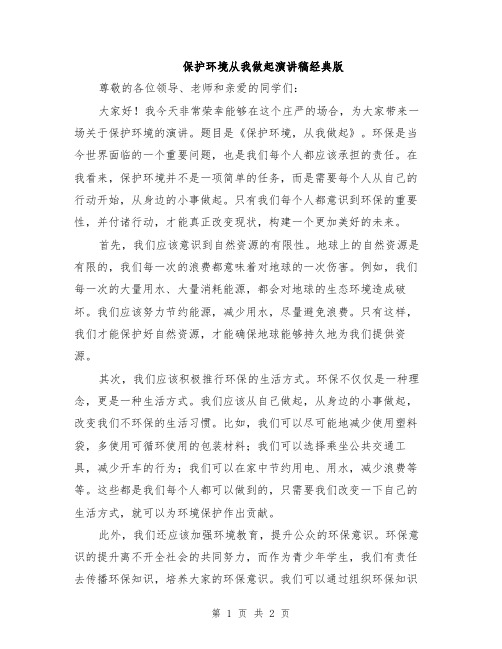 保护环境从我做起演讲稿经典版

尊敬的各位领导、老师和亲爱的同学们：

大家好！我今天非常荣幸能够在这个庄严的场合，为大家带来一场关于保护环境的演讲。题目是《保护环境，从我做起》。环保是当今世界面临的一个重要问题，也是我们每个人都应该承担的责任。在我看来，保护环境并不是一项简单的任务，而是需要每个人从自己的行动开始，从身边的小事做起。只有我们每个人都意识到环保的重要性，并付诸行动，才能真正改变现状，构建一个更加美好的未来。

首先，我们应该意识到自然资源的有限性。地球上的自然资源是有限的，我们每一次的浪费都意味着对地球的一次伤害。例如，我们每一次的大量用水、大量消耗能源，都会对地球的生态环境造成破坏。我们应该努力节约能源，减少用水，尽量避免浪费。只有这样，我们才能保护好自然资源，才能确保地球能够持久地为我们提供资源。

其次，我们应该积极推行环保的生活方式。环保不仅仅是一种理念，更是一种生活方式。我们应该从自己做起，从身边的小事做起，改变我们不环保的生活习惯。比如，我们可以尽可能地减少使用塑料袋，多使用可循环使用的包装材料；我们可以选择乘坐公共交通工具，减少开车的行为；我们可以在家中节约用电、用水，减少浪费等等。这些都是我们每个人都可以做到的，只需要我们改变一下自己的生活方式，就可以为环境保护作出贡献。

此外，我们还应该加强环境教育，提升公众的环保意识。环保意识的提升离不开全社会的共同努力，而作为青少年学生，我们有责任去传播环保知识，培养大家的环保意识。我们可以通过组织环保知识

第 1 页 共 2 页